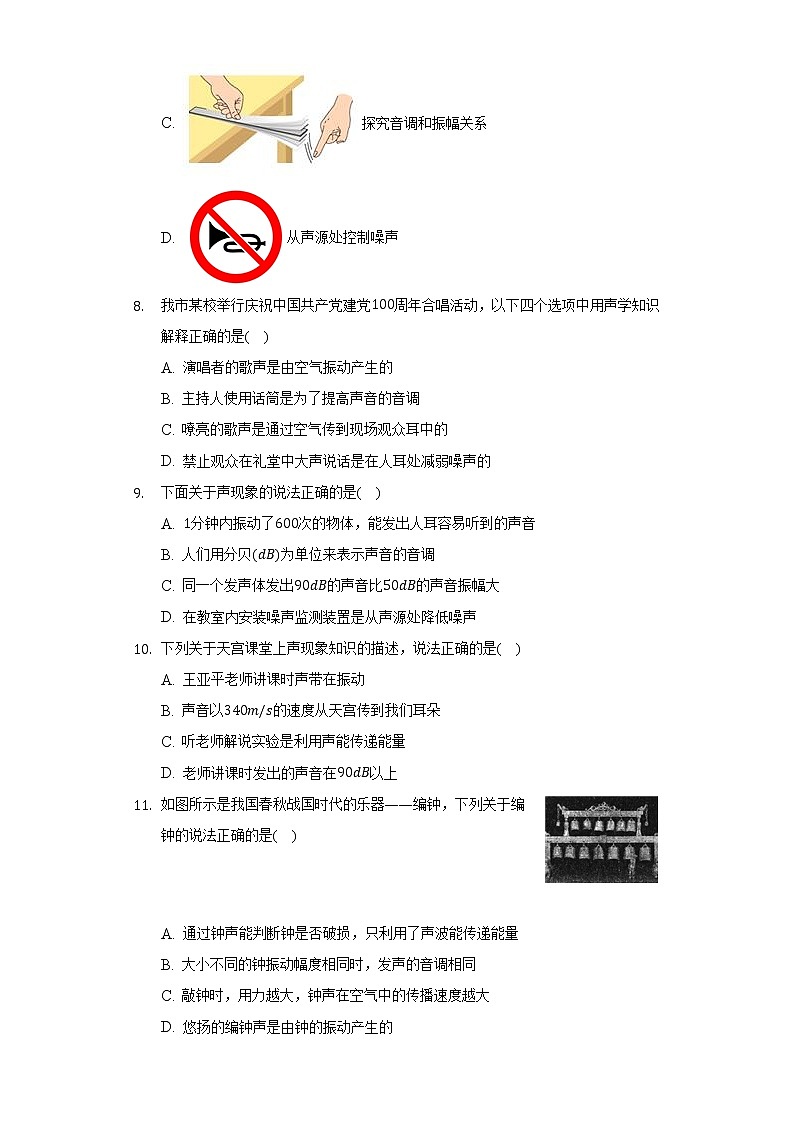 C. 探究音调和振幅关系

D. 从声源处控制噪声

8. 我市某校举行庆祝中国共产党建党100周年合唱活动，以下四个选项中用声学知识解释正确的是( )

A. 演唱者的歌声是由空气振动产生的

B. 主持人使用话筒是为了提高声音的音调

C. 嘹亮的歌声是通过空气传到现场观众耳中的

D. 禁止观众在礼堂中大声说话是在人耳处减弱噪声的

9. 下面关于声现象的说法正确的是( )

A. 1分钟内振动了600次的物体，能发出人耳容易听到的声音

B. 人们用分贝($dB$)为单位来表示声音的音调

C. 同一个发声体发出$90dB$的声音比$50dB$的声音振幅大

D. 在教室内安装噪声监测装置是从声源处降低噪声

10. 下列关于天宫课堂上声现象知识的描述，说法正确的是( )

A. 王亚平老师讲课时声带在振动

B. 声音以$340m/s$的速度从天宫传到我们耳朵

C. 听老师解说实验是利用声能传递能量

D. 老师讲课时发出的声音在$90dB$以上

11. 如图所示是我国春秋战国时代的乐器——编钟，下列关于编钟的说法正确的是( )

A. 通过钟声能判断钟是否破损，只利用了声波能传递能量

B. 大小不同的钟振动幅度相同时，发声的音调相同

C. 敲钟时，用力越大，钟声在空气中的传播速度越大

D. 悠扬的编钟声是由钟的振动产生的